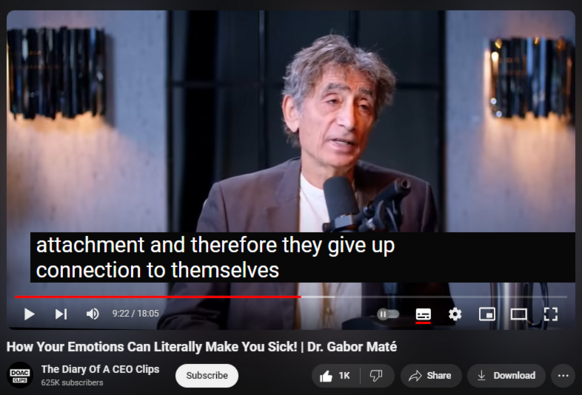 attachment and therefore they give up connection to themselves

9:22 / 18:05

How Your Emotions Can Literally Make You Sick! | Dr. Gabor Maté

DOAC CLIPS

The Diary Of A CEO Clips
625K subscribers

Subscribe

1K

Share

Download